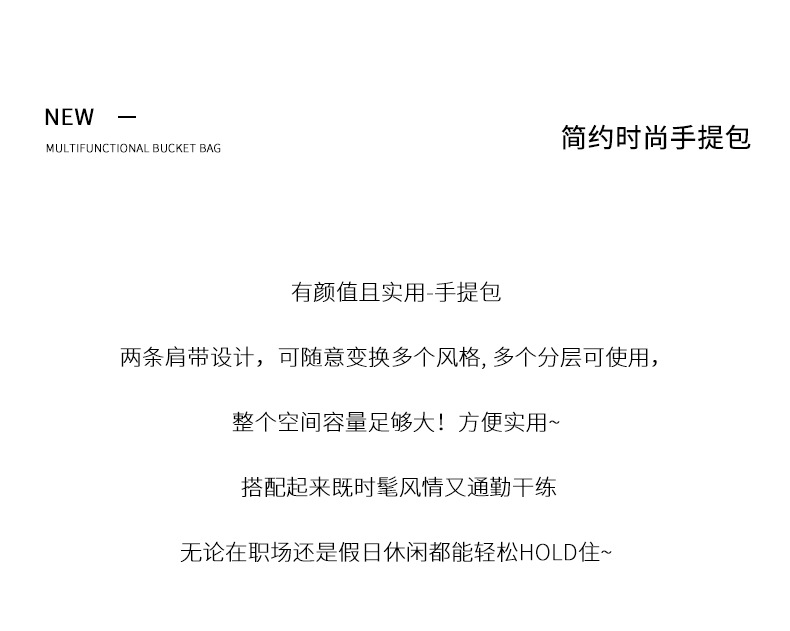 NEW —

MULTIFUNCTIONAL BUCKET BAG

简约时尚手提包

有颜值且实用-手提包

两条肩带设计，可随意变换多个风格,多个分层可使用，

整个空间容量足够大！方便实用~

搭配起来既时髦风情又通勤干练

无论在职场还是假日休闲都能轻松HOLD住~